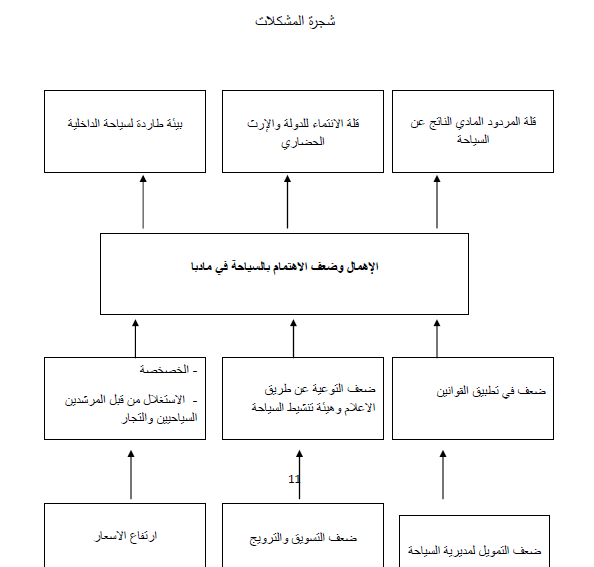 شجرة المشكلات

قلة المردود المادي الناتج عن السياحة

قلة الانتماء للدولة والإرث الحضاري

بيئة طاردة لسياحة الداخلية

الإهمال وضعف الاهتمام بالسياحة في مادبا

ضعف في تطبيق القوانين

ضعف التوعية عن طريق الاعلام وهيئة تنشيط السياحة

- الخصخصة
- الاستغلال من قبل المرشدين السياحيين والتجار

11

ضعف التمويل لمديرية السياحة

ضعف التسويق والترويج

ارتفاع الاسعار